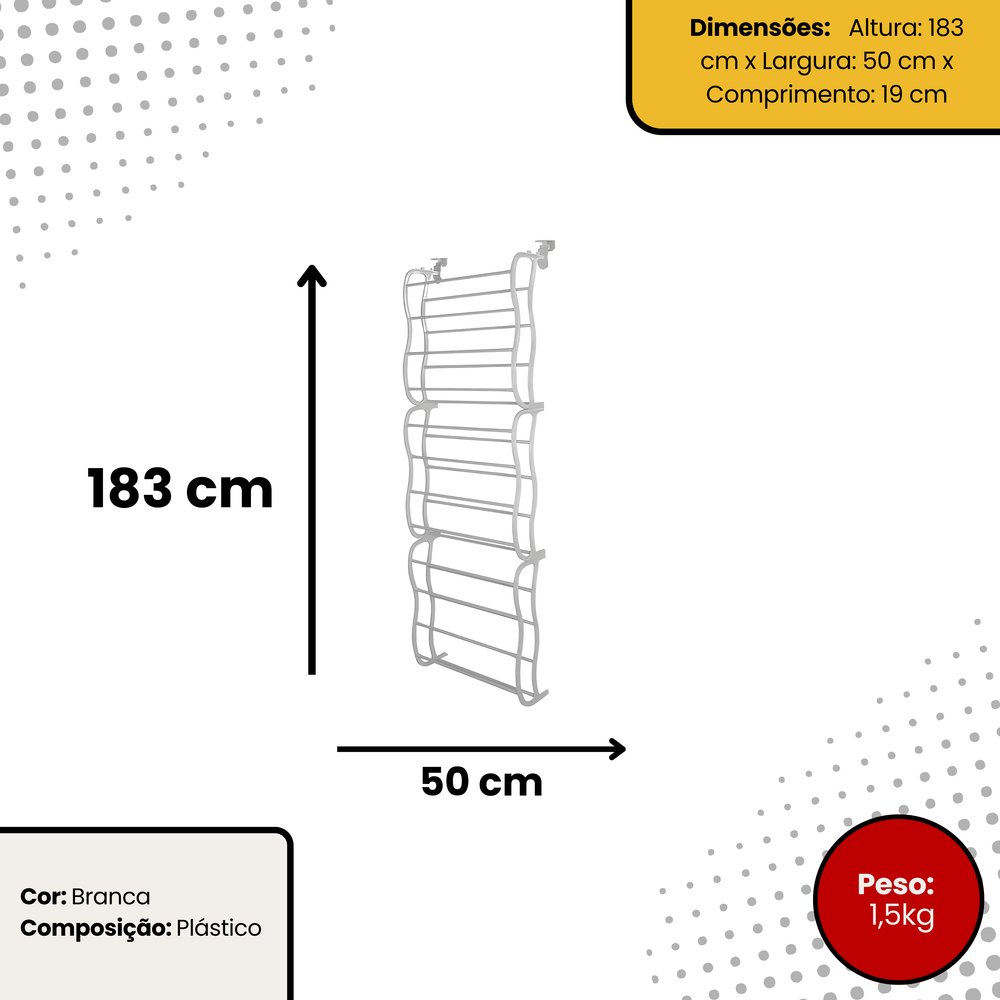 Dimensões: Altura: 183 cm x Largura: 50 cm x Comprimento: 19 cm

183 cm

50 cm

Cor: Branca
Composição: Plástico

Peso:
1,5kg